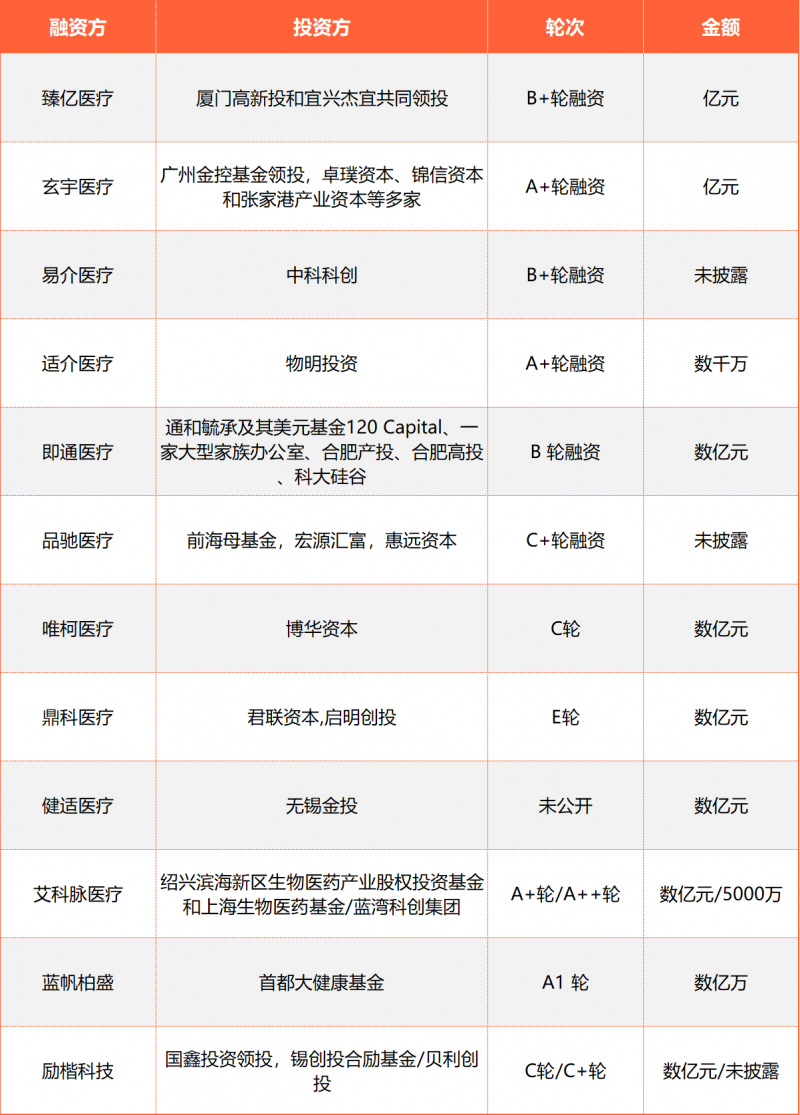 | 融资方 | 投资方 | 轮次 | 金额 |
|---|---|---|---|
| 臻亿医疗 | 厦门高新投和宜兴杰宜共同领投 | B+轮融资 | 亿元 |
| 玄宇医疗 | 广州金控基金领投，卓璞资本、锦信资本和张家港产业资本等多家 | A+轮融资 | 亿元 |
| 易介医疗 | 中科科创 | B+轮融资 | 未披露 |
| 适介医疗 | 物明投资 | A+轮融资 | 数千万 |
| 即通医疗 | 通和毓承及其美元基金120 Capital、一家大型家族办公室、合肥产投、合肥高投、科大硅谷 | B 轮融资 | 数亿元 |
| 品驰医疗 | 前海母基金，宏源汇富，惠远资本 | C+轮融资 | 未披露 |
| 唯柯医疗 | 博华资本 | C轮 | 数亿元 |
| 鼎科医疗 | 君联资本,启明创投 | E轮 | 数亿元 |
| 健适医疗 | 无锡金投 | 未公开 | 数亿元 |
| 艾科脉医疗 | 绍兴滨海新区生物医药产业股权投资基金和上海生物医药基金/蓝湾科创集团 | A+轮/A++轮 | 数亿元/5000万 |
| 蓝帆柏盛 | 首都大健康基金 | A1 轮 | 数亿万 |
| 励楷科技 | 国鑫投资领投，锡创投合励基金/贝利创投 | C轮/C+轮 | 数亿元/未披露 |